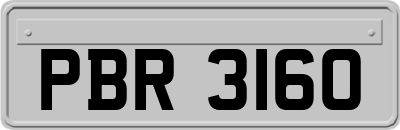 PBR 3160